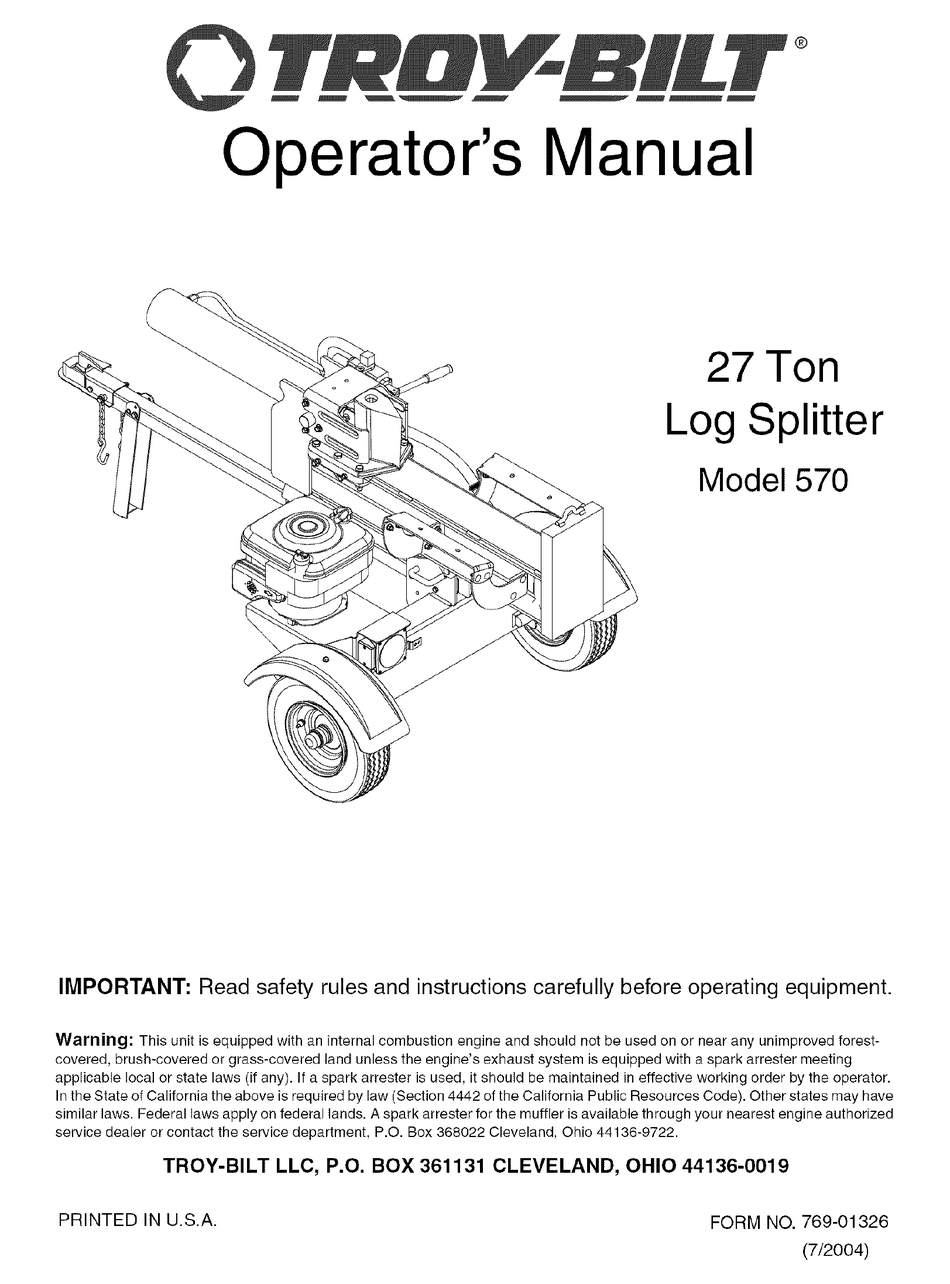 TROY-BILT®

Operator's Manual

27 Ton Log Splitter

Model 570

IMPORTANT: Read safety rules and instructions carefully before operating equipment.

Warning: This unit is equipped with an internal combustion engine and should not be used on or near any unimproved forest-covered, brush-covered or grass-covered land unless the engine's exhaust system is equipped with a spark arrester meeting applicable local or state laws (if any). If a spark arrester is used, it should be maintained in effective working order by the operator. In the State of California the above is required by law (Section 4442 of the California Public Resources Code). Other states may have similar laws. Federal laws apply on federal lands. A spark arrester for the muffler is available through your nearest engine authorized service dealer or contact the service department, P.O. Box 368022 Cleveland, Ohio 44136-9722.

TROY-BILT LLC, P.O. BOX 361131 CLEVELAND, OHIO 44136-0019

PRINTED IN U.S.A.

FORM NO. 769-01326 (7/2004)